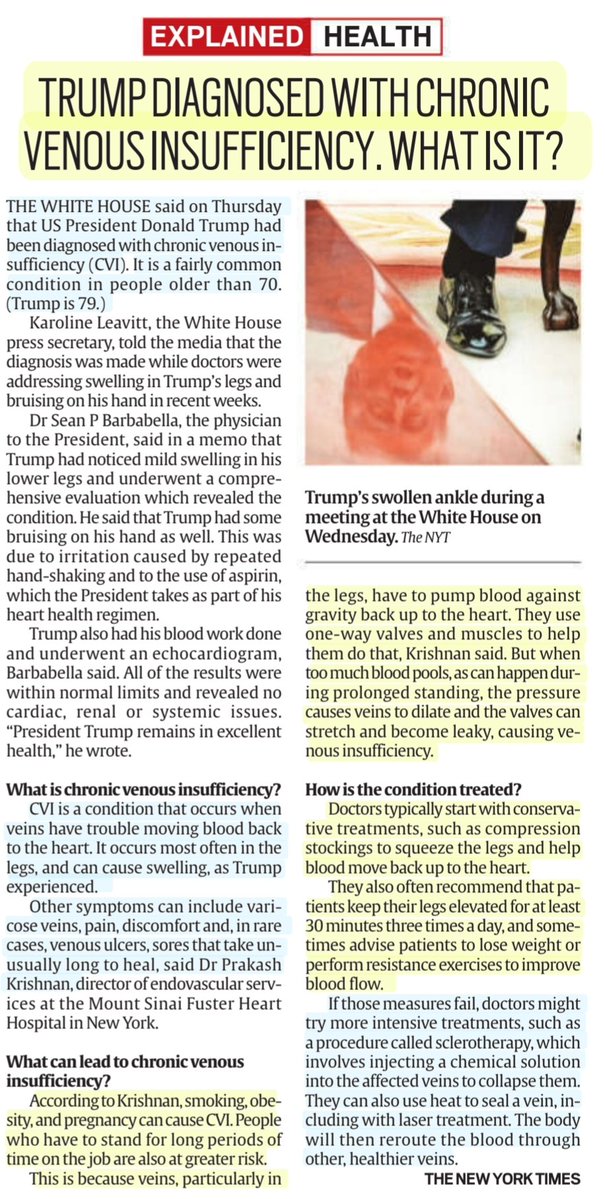 EXPLAINED HEALTH

TRUMP DIAGNOSED WITH CHRONIC VENOUS INSUFFICIENCY. WHAT IS IT?

THE WHITE HOUSE said on Thursday that US President Donald Trump had been diagnosed with chronic venous insufficiency (CVI). It is a fairly common condition in people older than 70. (Trump is 79.)

Karoline Leavitt, the White House press secretary, told the media that the diagnosis was made while doctors were addressing swelling in Trump's legs and bruising on his hand in recent weeks.

Dr Sean P Barbabella, the physician to the President, said in a memo that Trump had noticed mild swelling in his lower legs and underwent a comprehensive evaluation which revealed the condition. He said that Trump had some bruising on his hand as well. This was due to irritation caused by repeated hand-shaking and to the use of aspirin, which the President takes as part of his heart health regimen.

Trump also had his blood work done and underwent an echocardiogram, Barbabella said. All of the results were within normal limits and revealed no cardiac, renal or systemic issues. "President Trump remains in excellent health," he wrote.

What is chronic venous insufficiency?

CVI is a condition that occurs when veins have trouble moving blood back to the heart. It occurs most often in the legs, and can cause swelling, as Trump experienced.

Other symptoms can include varicose veins, pain, discomfort and, in rare cases, venous ulcers, sores that take unusually long to heal, said Dr Prakash Krishnan, director of endovascular services at the Mount Sinai Fuster Heart Hospital in New York.

What can lead to chronic venous insufficiency?

According to Krishnan, smoking, obesity, and pregnancy can cause CVI. People who have to stand for long periods of time on the job are also at greater risk.

This is because veins, particularly in

Trump's swollen ankle during a meeting at the White House on Wednesday. The NYT

the legs, have to pump blood against gravity back up to the heart. They use one-way valves and muscles to help them do that, Krishnan said. But when too much blood pools, as can happen during prolonged standing, the pressure causes veins to dilate and the valves can stretch and become leaky, causing venous insufficiency.

How is the condition treated?

Doctors typically start with conservative treatments, such as compression stockings to squeeze the legs and help blood move back up to the heart.

They also often recommend that patients keep their legs elevated for at least 30 minutes three times a day, and sometimes advise patients to lose weight or perform resistance exercises to improve blood flow.

If those measures fail, doctors might try more intensive treatments, such as a procedure called sclerotherapy, which involves injecting a chemical solution into the affected veins to collapse them. They can also use heat to seal a vein, including with laser treatment. The body will then reroute the blood through other, healthier veins.

THE NEW YORK TIMES